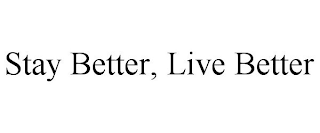 Stay Better, Live Better